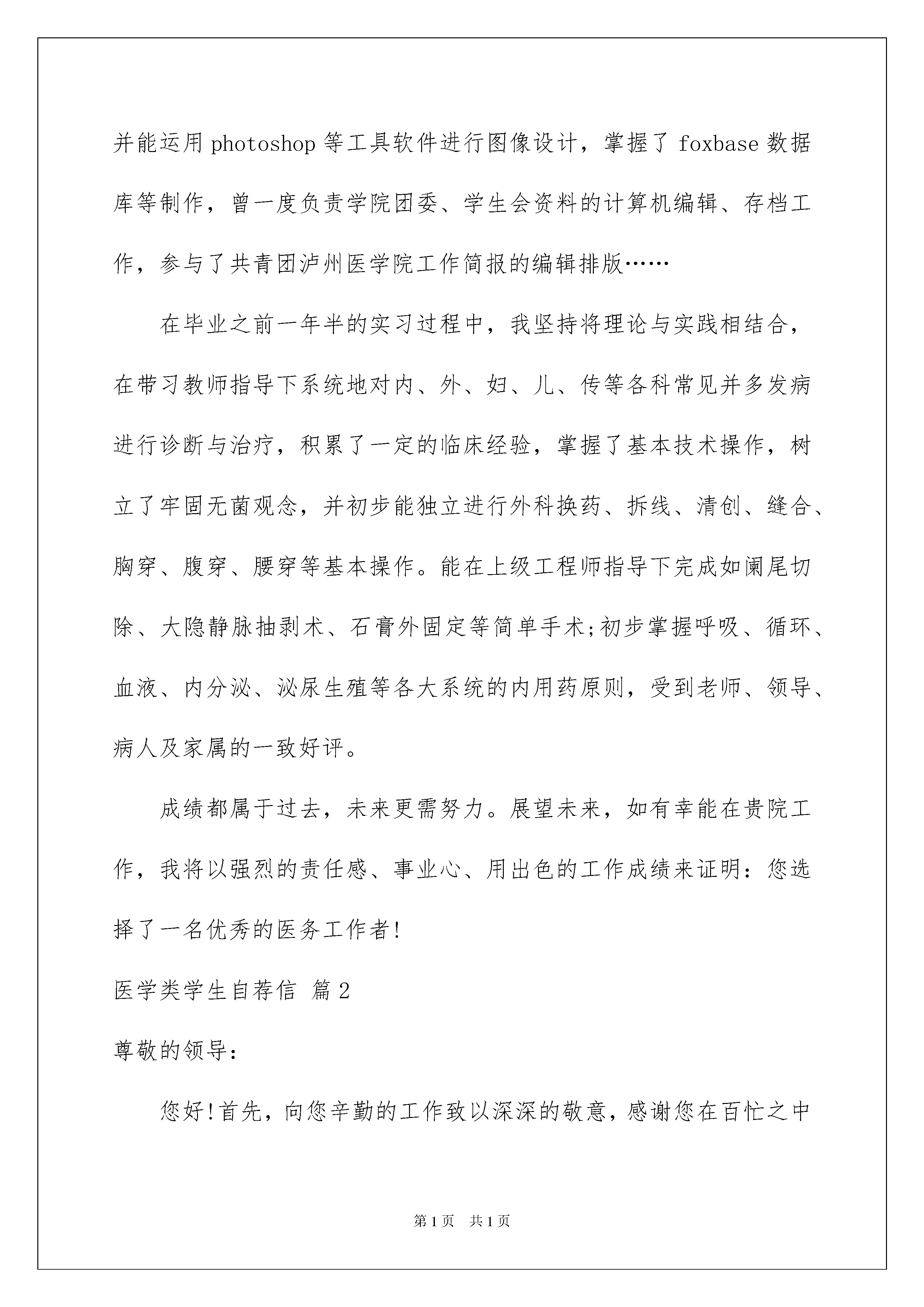 并能运用photoshop等工具软件进行图像设计，掌握了foxbase数据库等制作，曾一度负责学院团委、学生会资料的计算机编辑、存档工作，参与了共青团泸州医学院工作简报的编辑排版……

在毕业之前一年半的实习过程中，我坚持将理论与实践相结合，在带习教师指导下系统地对内、外、妇、儿、传等各科常见并多发病进行诊断与治疗，积累了一定的临床经验，掌握了基本技术操作，树立了牢固无菌观念，并初步能独立进行外科换药、拆线、清创、缝合、胸穿、腹穿、腰穿等基本操作。能在上级工程师指导下完成如阑尾切除、大隐静脉抽剥术、石膏外固定等简单手术;初步掌握呼吸、循环、血液、内分泌、泌尿生殖等各大系统的内用药原则，受到老师、领导、病人及家属的一致好评。

成绩都属于过去，未来更需努力。展望未来，如有幸能在贵院工作，我将以强烈的责任感、事业心、用出色的工作成绩来证明：您选择了一名优秀的医务工作者!

医学类学生自荐信 篇2

尊敬的领导：

您好!首先，向您辛勤的工作致以深深的敬意，感谢您在百忙之中

第1页 共1页